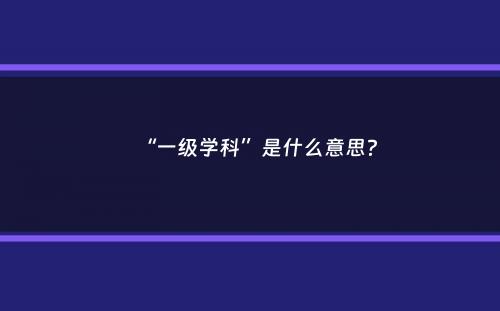 “一级学科”是什么意思?